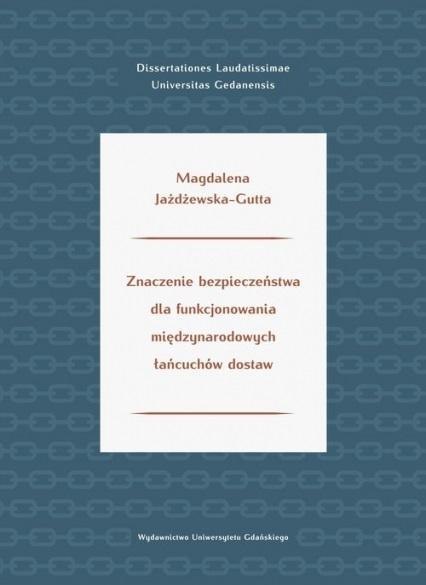 Dissertationes Laudatissimae
Universitas Gedanensis

Magdalena
Jażdżewska-Gutta

Znaczenie bezpieczeństwa dla funkcjonowania międzynarodowych łańcuchów dostaw

Wydawnictwo Uniwersytetu Gdańskiego